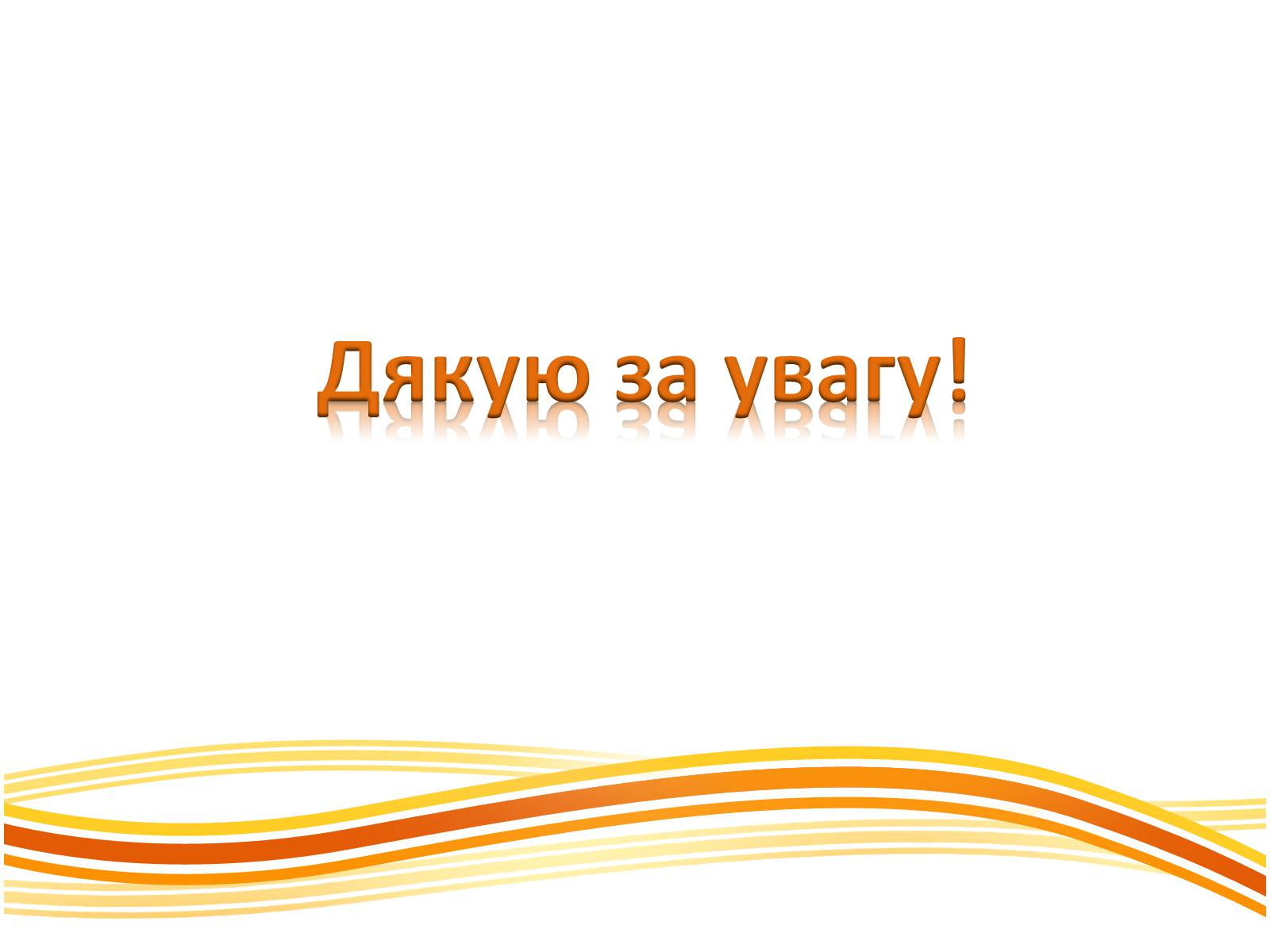 Дякую за увагу!